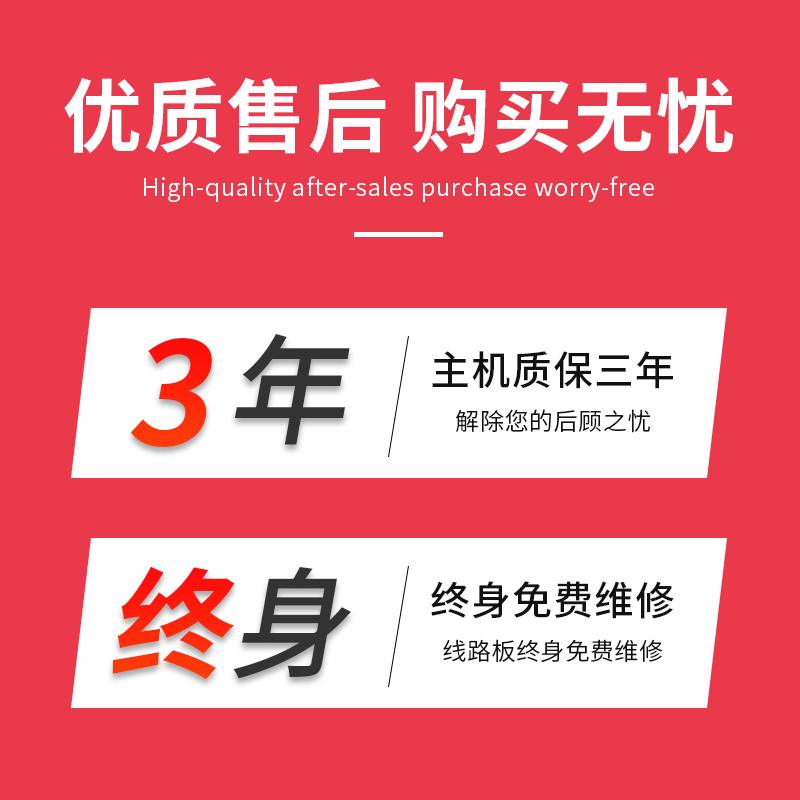 优质售后 购买无忧
High-quality after-sales purchase worry-free

3年

主机质保三年
解除您的后顾之忧

终身

终身免费维修
线路板终身免费维修